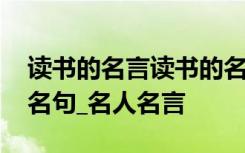 读书的名言读书的名
名句_名人名言